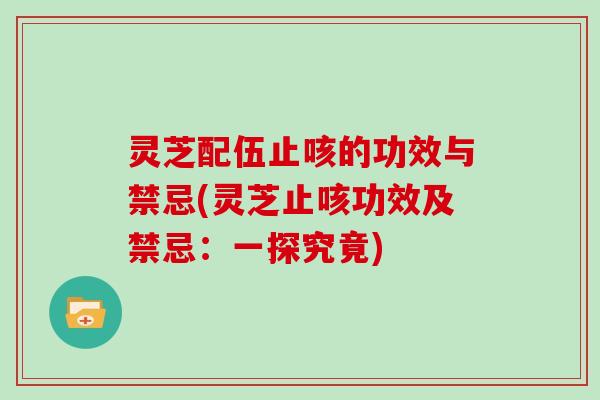 灵芝配伍止咳的功效与禁忌(灵芝止咳功效及禁忌：一探究竟)